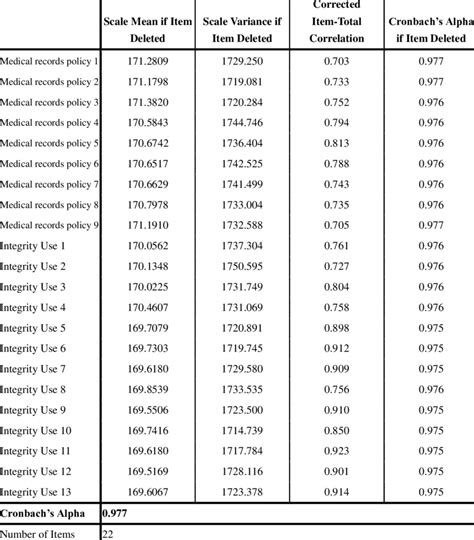 |  | Scale Mean if Item Deleted | Scale Variance if Item Deleted | Corrected Item-Total Correlation | Cronbach's Alpha if Item Deleted |
|---|---|---|---|---|
| Medical records policy 1 | 171.2809 | 1729.250 | 0.703 | 0.977 |
| Medical records policy 2 | 171.1798 | 1719.081 | 0.733 | 0.977 |
| Medical records policy 3 | 171.3820 | 1720.284 | 0.752 | 0.976 |
| Medical records policy 4 | 170.5843 | 1744.746 | 0.794 | 0.976 |
| Medical records policy 5 | 170.6742 | 1736.404 | 0.813 | 0.976 |
| Medical records policy 6 | 170.6517 | 1742.525 | 0.788 | 0.976 |
| Medical records policy 7 | 170.6629 | 1741.499 | 0.743 | 0.976 |
| Medical records policy 8 | 170.7978 | 1733.004 | 0.735 | 0.976 |
| Medical records policy 9 | 171.1910 | 1732.588 | 0.705 | 0.977 |
| Integrity Use 1 | 170.0562 | 1737.304 | 0.761 | 0.976 |
| Integrity Use 2 | 170.1348 | 1750.595 | 0.727 | 0.976 |
| Integrity Use 3 | 170.0225 | 1731.749 | 0.804 | 0.976 |
| Integrity Use 4 | 170.4607 | 1731.069 | 0.758 | 0.976 |
| Integrity Use 5 | 169.7079 | 1720.891 | 0.898 | 0.975 |
| Integrity Use 6 | 169.7303 | 1719.745 | 0.912 | 0.975 |
| Integrity Use 7 | 169.6180 | 1729.580 | 0.909 | 0.975 |
| Integrity Use 8 | 169.8539 | 1733.535 | 0.756 | 0.976 |
| Integrity Use 9 | 169.5506 | 1723.500 | 0.910 | 0.975 |
| Integrity Use 10 | 169.7416 | 1714.739 | 0.850 | 0.975 |
| Integrity Use 11 | 169.6180 | 1717.784 | 0.923 | 0.975 |
| Integrity Use 12 | 169.5169 | 1728.116 | 0.901 | 0.975 |
| Integrity Use 13 | 169.6067 | 1723.378 | 0.914 | 0.975 |
| Cronbach's Alpha | 0.977 |  |  |  |
| Number of Items | 22 |  |  |  |